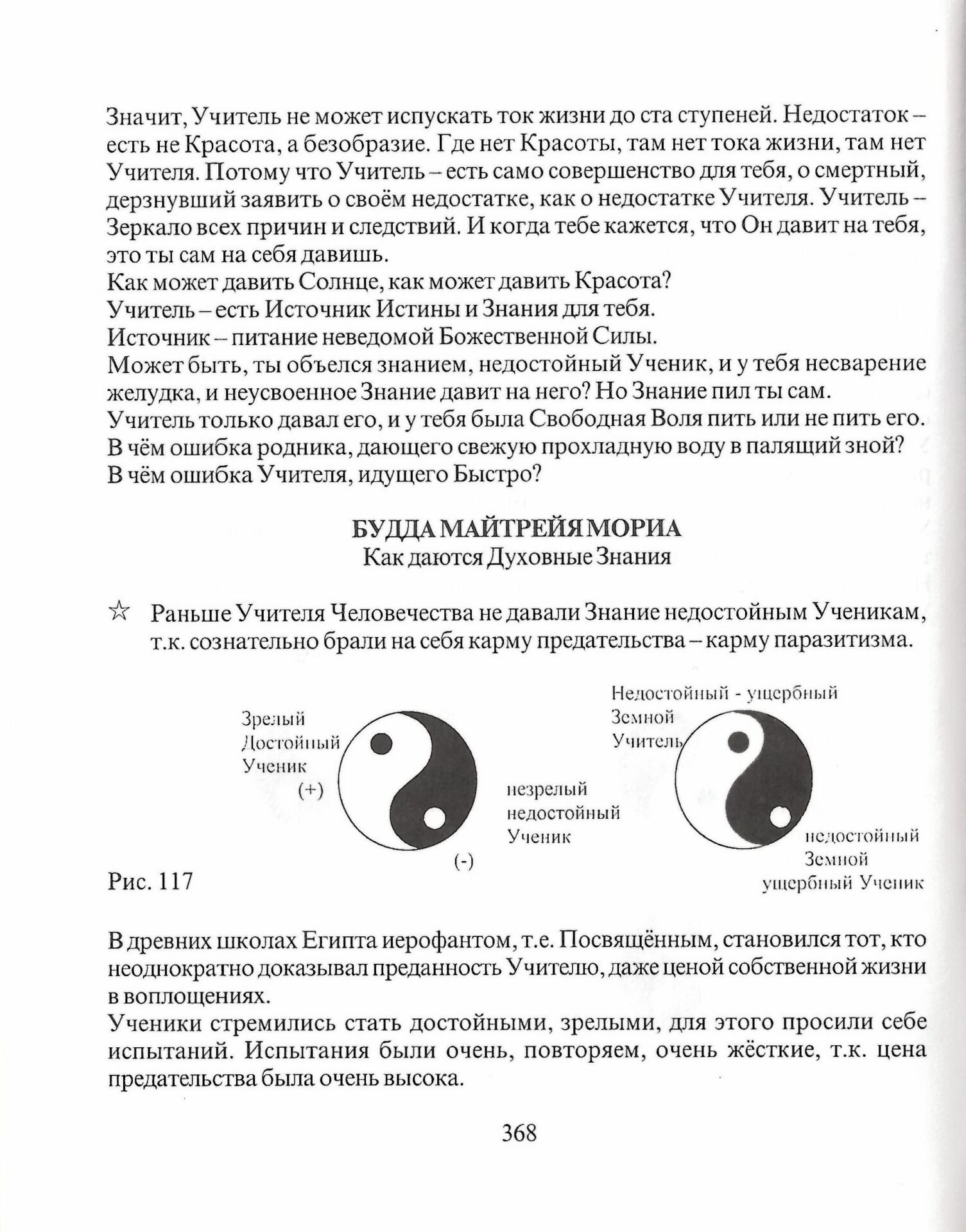 Значит, Учитель не может испускать ток жизни до ста ступеней. Недостаток – есть не Красота, а безобразие. Где нет Красоты, там нет тока жизни, там нет Учителя. Потому что Учитель – есть само совершенство для тебя, о смертный, дерзнувший заявить о своём недостатке, как о недостатке Учителя. Учитель – Зеркало всех причин и следствий. И когда тебе кажется, что Он давит на тебя, это ты сам на себя давишь.
Как может давить Солнце, как может давить Красота?
Учитель – есть Источник Истины и Знания для тебя.
Источник – питание неведомой Божественной Силы.
Может быть, ты объелся знанием, недостойный Ученик, и у тебя несварение желудка, и неусвоенное Знание давит на него? Но Знание пил ты сам.
Учитель только давал его, и у тебя была Свободная Воля пить или не пить его.
В чём ошибка родника, дающего свежую прохладную воду в палящий зной?
В чём ошибка Учителя, идущего Быстро?

БУДДА МАЙТРЕЙЯ МОРИА
Как даются Духовные Знания

☆ Раньше Учителя Человечества не давали Знание недостойным Ученикам, т.к. сознательно брали на себя карму предательства – карму паразитизма.

Зрелый Достойный Ученик (+)

незрелый недостойный Ученик

(-)

Недостойный - ущербный Земной Учитель

недостойный Земной ущербный Ученик

Рис. 117

В древних школах Египта иерофантом, т.е. Посвящённым, становился тот, кто неоднократно доказывал преданность Учителю, даже ценой собственной жизни в воплощениях.
Ученики стремились стать достойными, зрелыми, для этого просили себе испытаний. Испытания были очень, повторяем, очень жёсткие, т.к. цена предательства была очень высока.

368